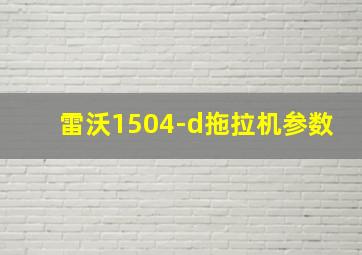 雷沃1504-d拖拉机参数